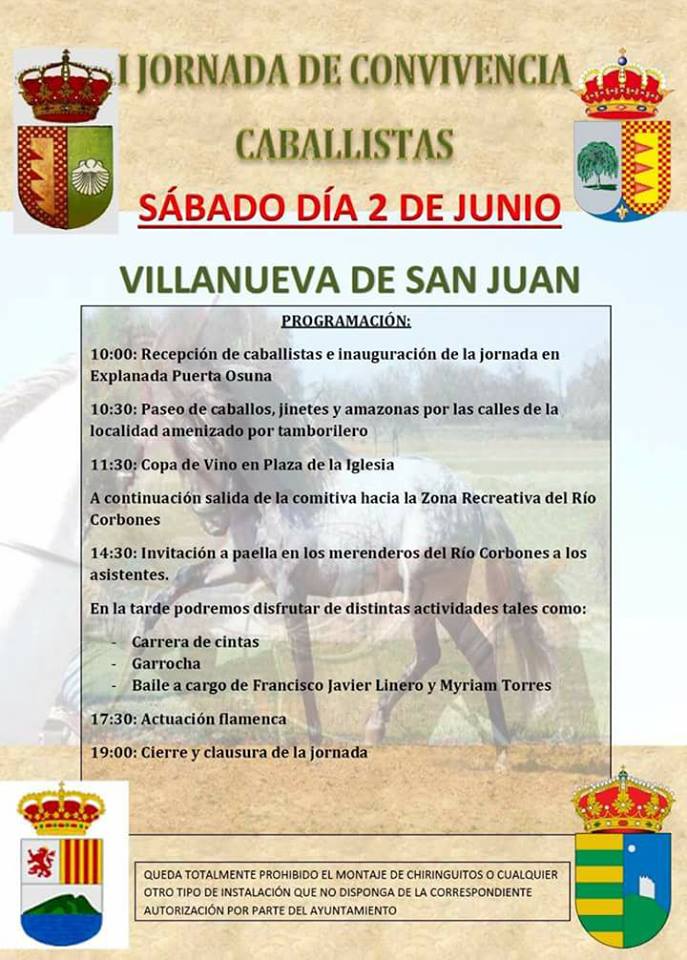 I JORNADA DE CONVIVENCIA CABALLISTAS

SÁBADO DÍA 2 DE JUNIO

VILLANUEVA DE SAN JUAN

PROGRAMACIÓN:

10:00: Recepción de caballistas e inauguración de la jornada en Explanada Puerta Osuna

10:30: Paseo de caballos, jinetes y amazonas por las calles de la localidad amenizado por tamborilero

11:30: Copa de Vino en Plaza de la Iglesia

A continuación salida de la comitiva hacia la Zona Recreativa del Río Corbones

14:30: Invitación a paella en los merenderos del Río Corbones a los asistentes.

En la tarde podremos disfrutar de distintas actividades tales como:

- Carrera de cintas
- Garrocha
- Baile a cargo de Francisco Javier Linero y Myriam Torres

17:30: Actuación flamenca

19:00: Cierre y clausura de la jornada

QUEDA TOTALMENTE PROHIBIDO EL MONTAJE DE CHIRINGUITOS O CUALQUIER OTRO TIPO DE INSTALACIÓN QUE NO DISPONGA DE LA CORRESPONDIENTE AUTORIZACIÓN POR PARTE DEL AYUNTAMIENTO